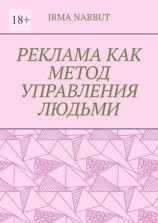 18+

IRMA NARBUT

РЕКЛАМА КАК МЕТОД УПРАВЛЕНИЯ ЛЮДЬМИ